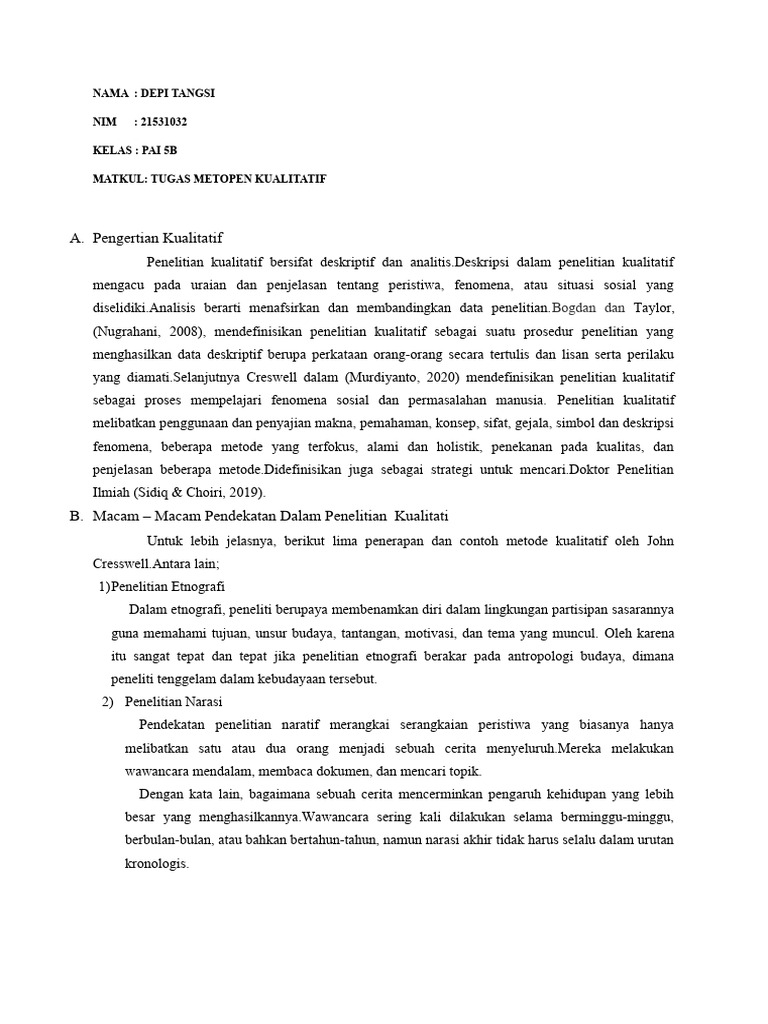 NAMA : DEPI TANGSI

NIM : 21531032

KELAS : PAI 5B

MATKUL: TUGAS METOPEN KUALITATIF

A. Pengertian Kualitatif

Penelitian kualitatif bersifat deskriptif dan analitis.Deskripsi dalam penelitian kualitatif mengacu pada uraian dan penjelasan tentang peristiwa, fenomena, atau situasi sosial yang diselidiki.Analisis berarti menafsirkan dan membandingkan data penelitian.Bogdan dan Taylor, (Nugrahani, 2008), mendefinisikan penelitian kualitatif sebagai suatu prosedur penelitian yang menghasilkan data deskriptif berupa perkataan orang-orang secara tertulis dan lisan serta perilaku yang diamati.Selanjutnya Creswell dalam (Murdiyanto, 2020) mendefinisikan penelitian kualitatif sebagai proses mempelajari fenomena sosial dan permasalahan manusia. Penelitian kualitatif melibatkan penggunaan dan penyajian makna, pemahaman, konsep, sifat, gejala, simbol dan deskripsi fenomena, beberapa metode yang terfokus, alami dan holistik, penekanan pada kualitas, dan penjelasan beberapa metode.Didefinisikan juga sebagai strategi untuk mencari.Doktor Penelitian Ilmiah (Sidiq & Choiri, 2019).

B. Macam – Macam Pendekatan Dalam Penelitian Kualitati

Untuk lebih jelasnya, berikut lima penerapan dan contoh metode kualitatif oleh John Cresswell.Antara lain;

1)Penelitian Etnografi

Dalam etnografi, peneliti berupaya membenamkan diri dalam lingkungan partisipan sasarannya guna memahami tujuan, unsur budaya, tantangan, motivasi, dan tema yang muncul. Oleh karena itu sangat tepat dan tepat jika penelitian etnografi berakar pada antropologi budaya, dimana peneliti tenggelam dalam kebudayaan tersebut.

2) Penelitian Narasi

Pendekatan penelitian naratif merangkai serangkaian peristiwa yang biasanya hanya melibatkan satu atau dua orang menjadi sebuah cerita menyeluruh.Mereka melakukan wawancara mendalam, membaca dokumen, dan mencari topik.

Dengan kata lain, bagaimana sebuah cerita mencerminkan pengaruh kehidupan yang lebih besar yang menghasilkannya.Wawancara sering kali dilakukan selama berminggu-minggu, berbulan-bulan, atau bahkan bertahun-tahun, namun narasi akhir tidak harus selalu dalam urutan kronologis.